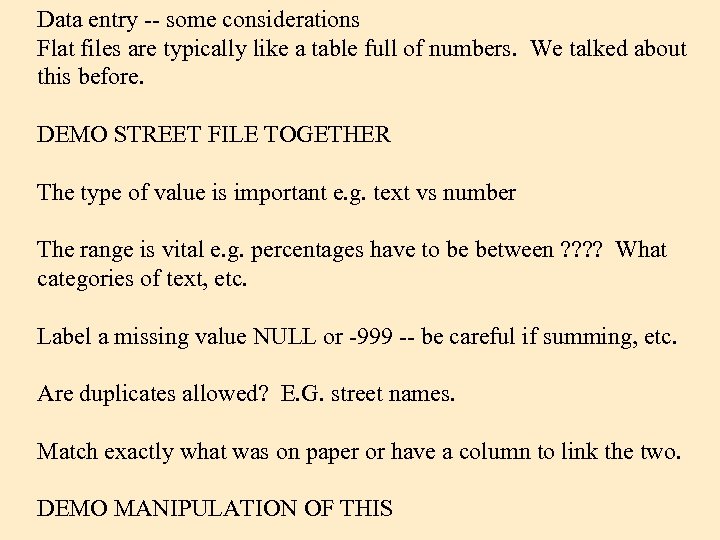 Data entry -- some considerations

Flat files are typically like a table full of numbers. We talked about this before.

DEMO STREET FILE TOGETHER

The type of value is important e.g. text vs number

The range is vital e.g. percentages have to be between ???? What categories of text, etc.

Label a missing value NULL or -999 -- be careful if summing, etc.

Are duplicates allowed? E.G. street names.

Match exactly what was on paper or have a column to link the two.

DEMO MANIPULATION OF THIS